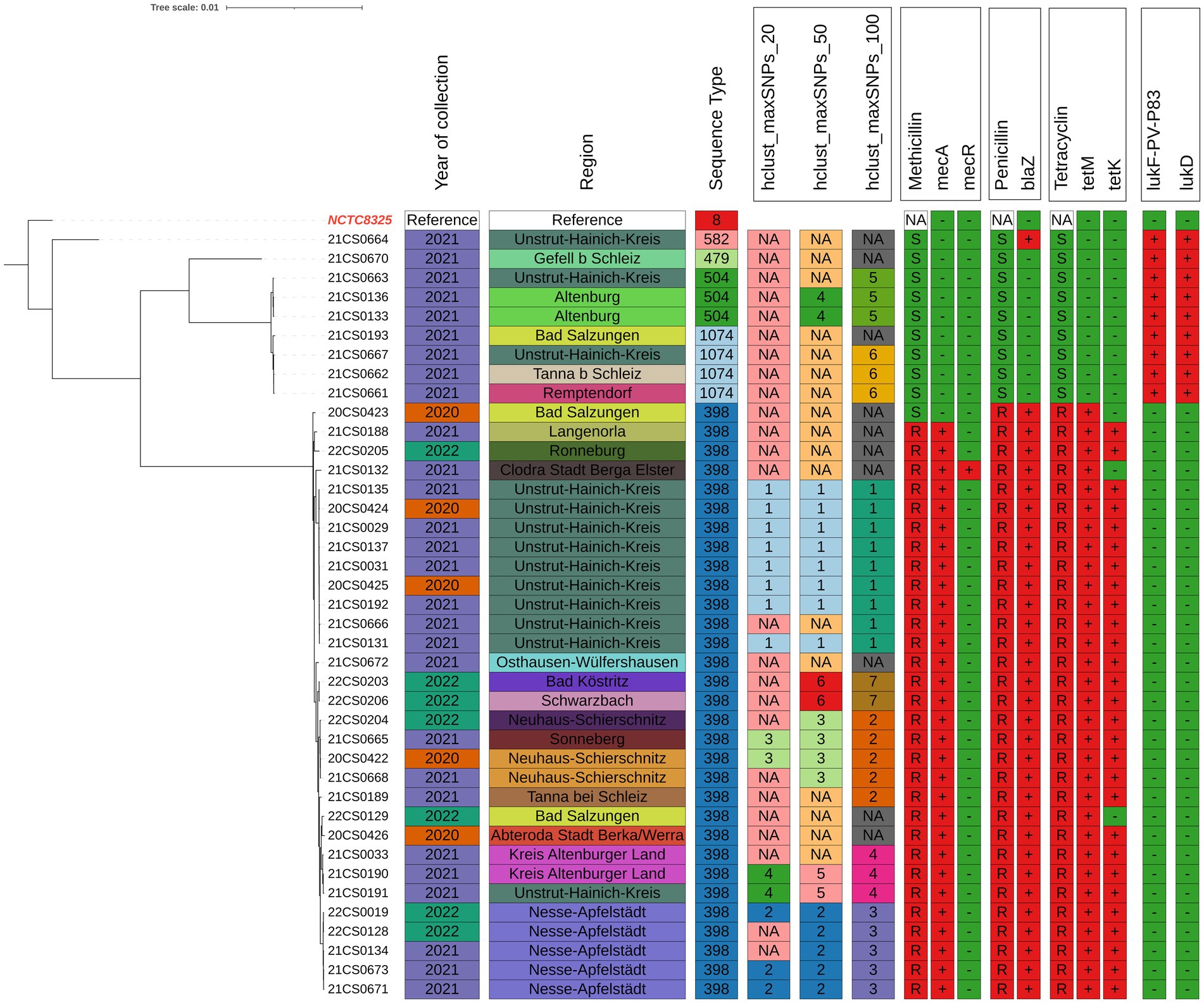 Tree scale: 0.01

| | Year of collection | Region | Sequence Type | hclust_maxSNPs_20 | hclust_maxSNPs_50 | hclust_maxSNPs_100 | Methicillin | mecA | mecR | Penicillin | blaZ | Tetracyclin | tetM | tetK | lukF-PV-P83 | lukD |
|---|---|---|---|---|---|---|---|---|---|---|---|---|---|---|---|---|
| NCTC8325 | Reference | Reference | 8 | | | | NA | - | - | NA | - | NA | - | - | - | - |
| 21CS0664 | 2021 | Unstrut-Hainich-Kreis | 582 | NA | NA | NA | S | - | - | S | + | S | - | - | + | + |
| 21CS0670 | 2021 | Gefell b Schleiz | 479 | NA | NA | NA | S | - | - | S | - | S | - | - | + | + |
| 21CS0663 | 2021 | Unstrut-Hainich-Kreis | 504 | NA | NA | 5 | S | - | - | S | - | S | - | - | + | + |
| 21CS0136 | 2021 | Altenburg | 504 | NA | 4 | 5 | S | - | - | S | - | S | - | - | + | + |
| 21CS0133 | 2021 | Altenburg | 504 | NA | 4 | 5 | S | - | - | S | - | S | - | - | + | + |
| 21CS0193 | 2021 | Bad Salzungen | 1074 | NA | NA | NA | S | - | - | S | - | S | - | - | + | + |
| 21CS0667 | 2021 | Unstrut-Hainich-Kreis | 1074 | NA | NA | 6 | S | - | - | S | - | S | - | - | + | + |
| 21CS0662 | 2021 | Tanna b Schleiz | 1074 | NA | NA | 6 | S | - | - | S | - | S | - | - | + | + |
| 21CS0661 | 2021 | Remptendorf | 1074 | NA | NA | 6 | S | - | - | S | - | S | - | - | + | + |
| 20CS0423 | 2020 | Bad Salzungen | 398 | NA | NA | NA | S | - | - | R | + | R | + | - | - | - |
| 21CS0188 | 2021 | Langenorla | 398 | NA | NA | NA | R | + | - | R | + | R | + | + | - | - |
| 22CS0205 | 2022 | Ronneburg | 398 | NA | NA | NA | R | + | - | R | + | R | + | + | - | - |
| 21CS0132 | 2021 | Clodra Stadt Berga Elster | 398 | NA | NA | NA | R | + | + | R | + | R | + | - | - | - |
| 21CS0135 | 2021 | Unstrut-Hainich-Kreis | 398 | 1 | 1 | 1 | R | + | - | R | + | R | + | + | - | - |
| 20CS0424 | 2020 | Unstrut-Hainich-Kreis | 398 | 1 | 1 | 1 | R | + | - | R | + | R | + | + | - | - |
| 21CS0029 | 2021 | Unstrut-Hainich-Kreis | 398 | 1 | 1 | 1 | R | + | - | R | + | R | + | + | - | - |
| 21CS0137 | 2021 | Unstrut-Hainich-Kreis | 398 | 1 | 1 | 1 | R | + | - | R | + | R | + | + | - | - |
| 21CS0031 | 2021 | Unstrut-Hainich-Kreis | 398 | 1 | 1 | 1 | R | + | - | R | + | R | + | + | - | - |
| 20CS0425 | 2020 | Unstrut-Hainich-Kreis | 398 | 1 | 1 | 1 | R | + | - | R | + | R | + | + | - | - |
| 21CS0192 | 2021 | Unstrut-Hainich-Kreis | 398 | 1 | 1 | 1 | R | + | - | R | + | R | + | + | - | - |
| 21CS0666 | 2021 | Unstrut-Hainich-Kreis | 398 | NA | NA | 1 | R | + | - | R | + | R | + | + | - | - |
| 21CS0131 | 2021 | Unstrut-Hainich-Kreis | 398 | 1 | 1 | 1 | R | + | - | R | + | R | + | + | - | - |
| 21CS0672 | 2021 | Osthausen-Wülfershausen | 398 | NA | NA | NA | R | + | - | R | + | R | + | + | - | - |
| 22CS0203 | 2022 | Bad Köstritz | 398 | NA | 6 | 7 | R | + | - | R | + | R | + | + | - | - |
| 22CS0206 | 2022 | Schwarzbach | 398 | NA | 6 | 7 | R | + | - | R | + | R | + | + | - | - |
| 22CS0204 | 2022 | Neuhaus-Schierschnitz | 398 | NA | 3 | 2 | R | + | - | R | + | R | + | + | - | - |
| 21CS0665 | 2021 | Sonneberg | 398 | 3 | 3 | 2 | R | + | - | R | + | R | + | + | - | - |
| 20CS0422 | 2020 | Neuhaus-Schierschnitz | 398 | 3 | 3 | 2 | R | + | - | R | + | R | + | + | - | - |
| 21CS0668 | 2021 | Neuhaus-Schierschnitz | 398 | NA | 3 | 2 | R | + | - | R | + | R | + | + | - | - |
| 21CS0189 | 2021 | Tanna bei Schleiz | 398 | NA | NA | 2 | R | + | - | R | + | R | + | + | - | - |
| 22CS0129 | 2022 | Bad Salzungen | 398 | NA | NA | NA | R | + | - | R | + | R | + | - | - | - |
| 20CS0426 | 2020 | Abteroda Stadt Berka/Werra | 398 | NA | NA | NA | R | + | - | R | + | R | + | + | - | - |
| 21CS0033 | 2021 | Kreis Altenburger Land | 398 | NA | NA | 4 | R | + | - | R | + | R | + | + | - | - |
| 21CS0190 | 2021 | Kreis Altenburger Land | 398 | 4 | 5 | 4 | R | + | - | R | + | R | + | + | - | - |
| 21CS0191 | 2021 | Unstrut-Hainich-Kreis | 398 | 4 | 5 | 4 | R | + | - | R | + | R | + | + | - | - |
| 22CS0019 | 2022 | Nesse-Apfelstädt | 398 | 2 | 2 | 3 | R | + | - | R | + | R | + | + | - | - |
| 22CS0128 | 2022 | Nesse-Apfelstädt | 398 | NA | 2 | 3 | R | + | - | R | + | R | + | + | - | - |
| 21CS0134 | 2021 | Nesse-Apfelstädt | 398 | NA | 2 | 3 | R | + | - | R | + | R | + | + | - | - |
| 21CS0673 | 2021 | Nesse-Apfelstädt | 398 | 2 | 2 | 3 | R | + | - | R | + | R | + | + | - | - |
| 21CS0671 | 2021 | Nesse-Apfelstädt | 398 | 2 | 2 | 3 | R | + | - | R | + | R | + | + | - | - |